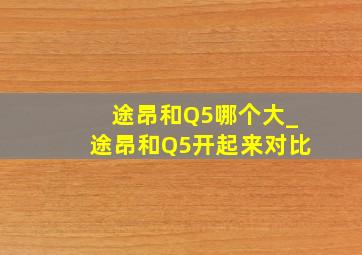 途昂和Q5哪个大_
途昂和Q5开起来对比